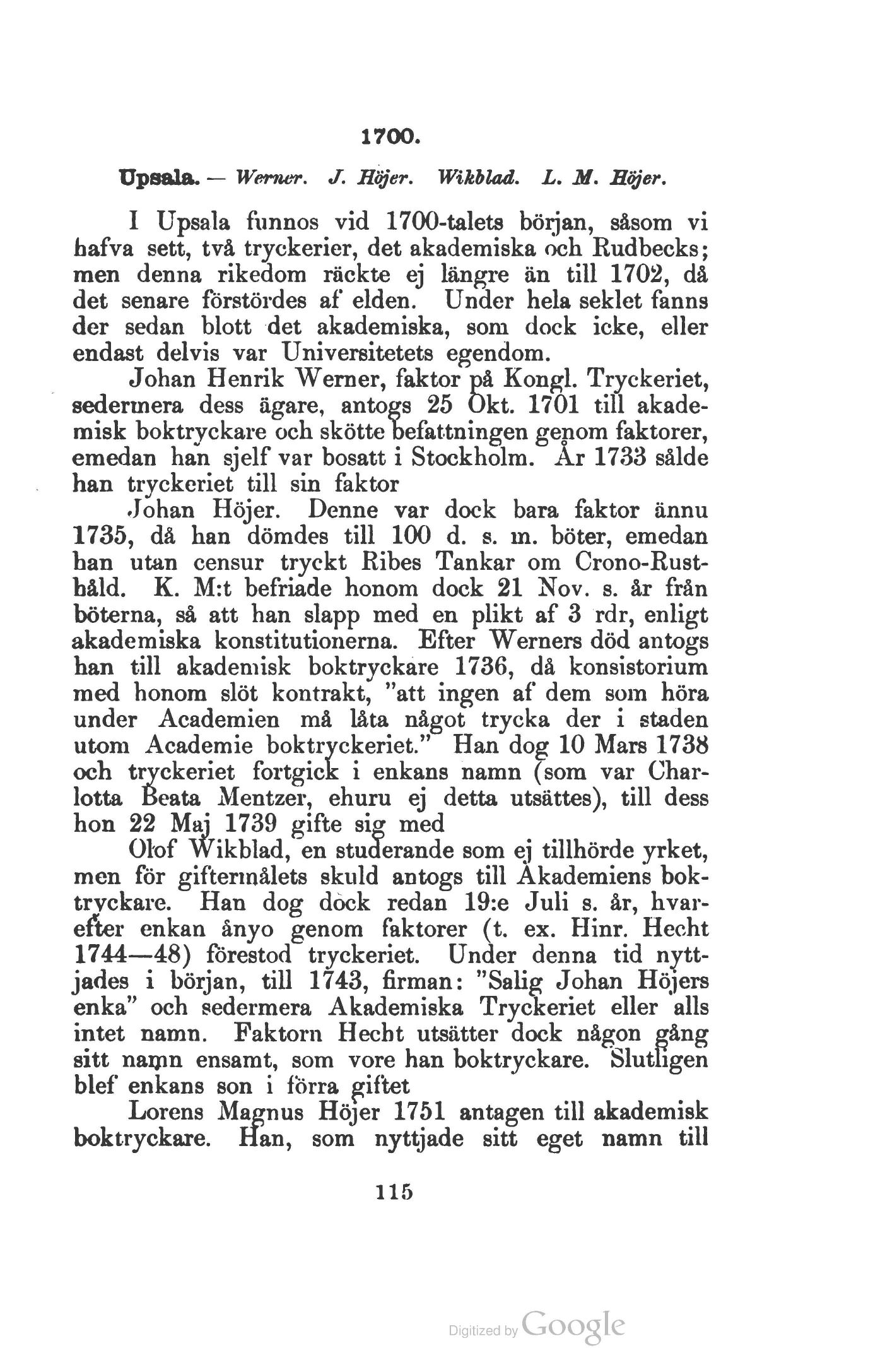 1700.

Upsala. — Werner. J. Höjer. Wikblad. L. M. Höjer.

I Upsala funnos vid 1700-talets början, såsom vi hafva sett, två tryckerier, det akademiska och Rudbecks; men denna rikedom räckte ej längre än till 1702, då det senare förstördes af elden. Under hela seklet fanns der sedan blott det akademiska, som dock icke, eller endast delvis var Universitetets egendom.

Johan Henrik Werner, faktor på Kongl. Tryckeriet, sedermera dess ägare, antogs 25 Okt. 1701 till akademisk boktryckare och skötte befattningen genom faktorer, emedan han sjelf var bosatt i Stockholm. År 1733 sålde han tryckeriet till sin faktor

Johan Höjer. Denne var dock bara faktor ännu 1735, då han dömdes till 100 d. s. m. böter, emedan han utan censur tryckt Ribes Tankar om Crono-Rusthåld. K. M:t befriade honom dock 21 Nov. s. år från böterna, så att han slapp med en plikt af 3 rdr, enligt akademiska konstitutionerna. Efter Werners död antogs han till akademisk boktryckare 1736, då konsistorium med honom slöt kontrakt, "att ingen af dem som höra under Academien må låta något trycka der i staden utom Academie boktryckeriet." Han dog 10 Mars 1738 och tryckeriet fortgick i enkans namn (som var Charlotta Beata Mentzer, ehuru ej detta utsättes), till dess hon 22 Maj 1739 gifte sig med

Olof Wikblad, en studerande som ej tillhörde yrket, men för giftermålets skuld antogs till Akademiens boktryckare. Han dog dock redan 19:e Juli s. år, hvarefter enkan ånyo genom faktorer (t. ex. Hinr. Hecht 1744—48) förestod tryckeriet. Under denna tid nyttjades i början, till 1743, firman: "Salig Johan Höjers enka" och sedermera Akademiska Tryckeriet eller alls intet namn. Faktorn Hecht utsätter dock någon gång sitt namn ensamt, som vore han boktryckare. Slutligen blef enkans son i förra giftet

Lorens Magnus Höjer 1751 antagen till akademisk boktryckare. Han, som nyttjade sitt eget namn till

115

Digitized by Google